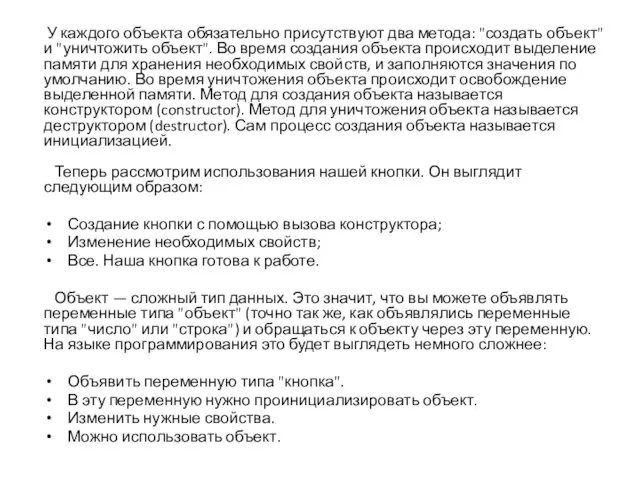 У каждого объекта обязательно присутствуют два метода: "создать объект" и "уничтожить объект". Во время создания объекта происходит выделение памяти для хранения необходимых свойств, и заполняются значения по умолчанию. Во время уничтожения объекта происходит освобождение выделенной памяти. Метод для создания объекта называется конструктором (constructor). Метод для уничтожения объекта называется деструктором (destructor). Сам процесс создания объекта называется инициализацией.

Теперь рассмотрим использования нашей кнопки. Он выглядит следующим образом:

• Создание кнопки с помощью вызова конструктора;
• Изменение необходимых свойств;
• Все. Наша кнопка готова к работе.

Объект — сложный тип данных. Это значит, что вы можете объявлять переменные типа "объект" (точно так же, как объявлялись переменные типа "число" или "строка") и обращаться к объекту через эту переменную. На языке программирования это будет выглядеть немного сложнее:

• Объявить переменную типа "кнопка".
• В эту переменную нужно проинициализировать объект.
• Изменить нужные свойства.
• Можно использовать объект.